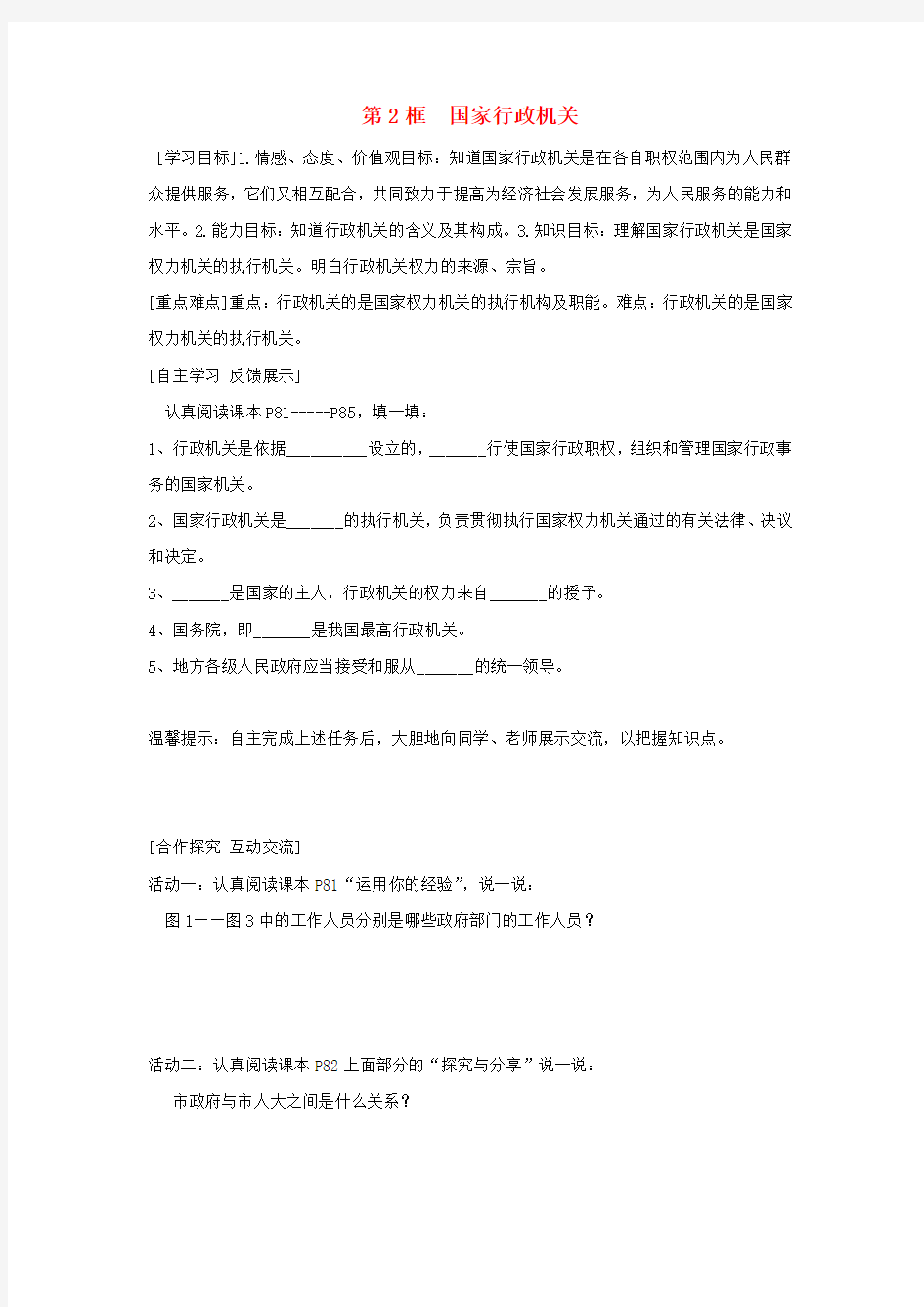 第 2 框　国家行政机关

[学习目标]1.情感、态度、价值观目标：知道国家行政机关是在各自职权范围内为人民群众提供服务，它们又相互配合，共同致力于提高为经济社会发展服务，为人民服务的能力和水平。2.能力目标：知道行政机关的含义及其构成。3.知识目标：理解国家行政机关是国家权力机关的执行机关。明白行政机关权力的来源、宗旨。

[重点难点]重点：行政机关的是国家权力机关的执行机构及职能。难点：行政机关的是国家权力机关的执行机关。

[自主学习 反馈展示]

认真阅读课本 P81-----P85，填一填：

1、行政机关是依据________设立的，______行使国家行政职权，组织和管理国家行政事务的国家机关。

2、国家行政机关是______的执行机关，负责贯彻执行国家权力机关通过的有关法律、决议和决定。

3、______是国家的主人，行政机关的权力来自______的授予。

4、国务院，即______是我国最高行政机关。

5、地方各级人民政府应当接受和服从______的统一领导。

温馨提示：自主完成上述任务后，大胆地向同学、老师展示交流，以把握知识点。

[合作探究 互动交流]

活动一：认真阅读课本 P81“运用你的经验”，说一说：

图 1——图 3 中的工作人员分别是哪些政府部门的工作人员？

活动二：认真阅读课本 P82 上面部分的“探究与分享”说一说：

市政府与市人大之间是什么关系？